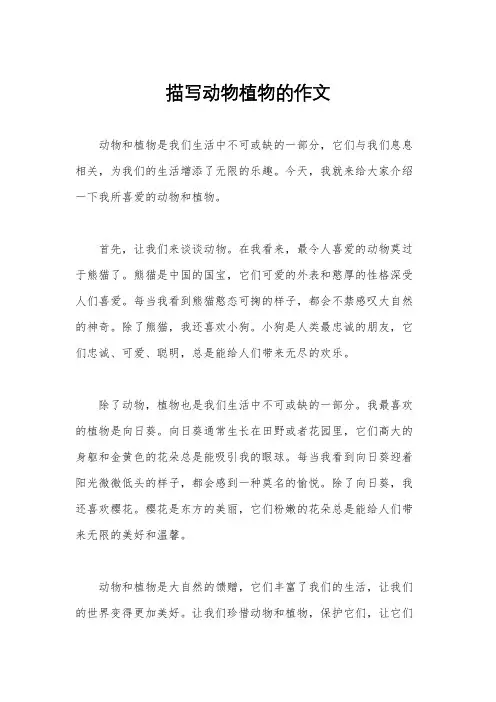 描写动物植物的作文

动物和植物是我们生活中不可或缺的一部分，它们与我们息息相关，为我们的生活增添了无限的乐趣。今天，我就来给大家介绍一下我所喜爱的动物和植物。

首先，让我们来谈谈动物。在我看来，最令人喜爱的动物莫过于熊猫了。熊猫是中国的国宝，它们可爱的外表和憨厚的性格深受人们喜爱。每当我看到熊猫憨态可掬的样子，都会不禁感叹大自然的神奇。除了熊猫，我还喜欢小狗。小狗是人类最忠诚的朋友，它们忠诚、可爱、聪明，总是能给人们带来无尽的欢乐。

除了动物，植物也是我们生活中不可或缺的一部分。我最喜欢的植物是向日葵。向日葵通常生长在田野或者花园里，它们高大的身躯和金黄色的花朵总是能吸引我的眼球。每当我看到向日葵迎着阳光微微低头的样子，都会感到一种莫名的愉悦。除了向日葵，我还喜欢樱花。樱花是东方的美丽，它们粉嫩的花朵总是能给人们带来无限的美好和温馨。

动物和植物是大自然的馈赠，它们丰富了我们的生活，让我们的世界变得更加美好。让我们珍惜动物和植物，保护它们，让它们